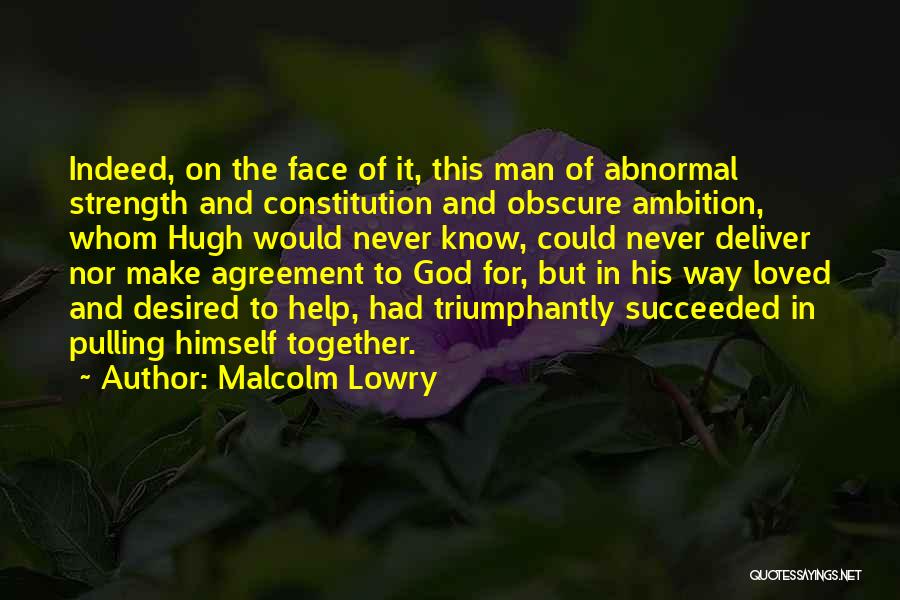 Indeed, on the face of it, this man of abnormal strength and constitution and obscure ambition, whom Hugh would never know, could never deliver nor make agreement to God for, but in his way loved and desired to help, had triumphantly succeeded in pulling himself together.

~ Author: Malcolm Lowry

QUOTESSAYINGS.NET